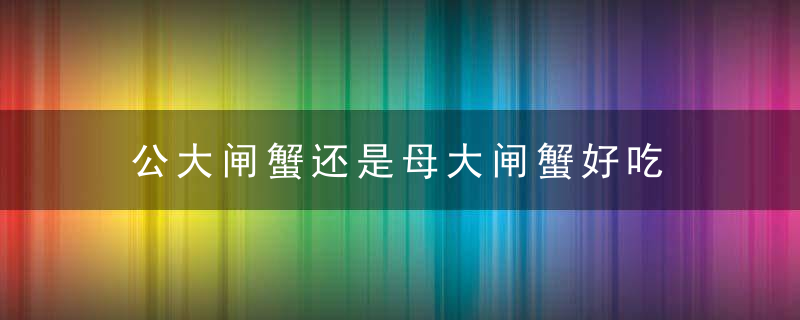 公大闸蟹还是母大闸蟹好吃